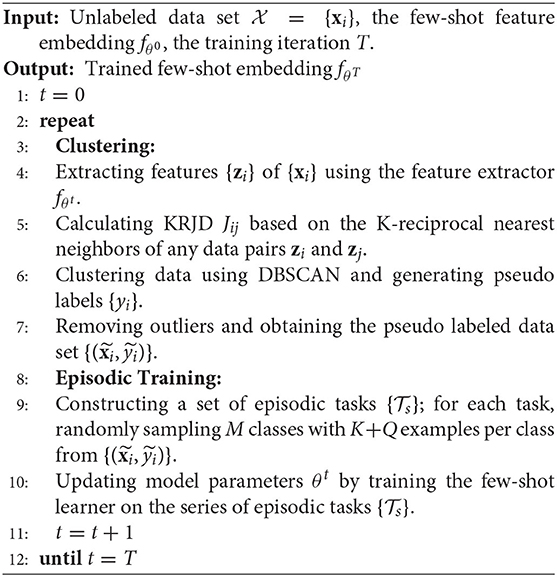 **Input:** Unlabeled data set $\mathcal{X} = \{\mathbf{x}_i\}$, the few-shot feature embedding $f_{\theta^0}$, the training iteration $T$.
**Output:** Trained few-shot embedding $f_{\theta^T}$
1: $t = 0$
2: **repeat**
3: **Clustering:**
4: Extracting features $\{\mathbf{z}_i\}$ of $\{\mathbf{x}_i\}$ using the feature extractor $f_{\theta^t}$.
5: Calculating KRJD $J_{ij}$ based on the K-reciprocal nearest neighbors of any data pairs $\mathbf{z}_i$ and $\mathbf{z}_j$.
6: Clustering data using DBSCAN and generating pseudo labels $\{y_i\}$.
7: Removing outliers and obtaining the pseudo labeled data set $\{(\widetilde{\mathbf{x}}_i, \widetilde{y}_i)\}$.
8: **Episodic Training:**
9: Constructing a set of episodic tasks $\{\mathcal{T}_s\}$; for each task, randomly sampling $M$ classes with $K+Q$ examples per class from $\{(\widetilde{\mathbf{x}}_i, \widetilde{y}_i)\}$.
10: Updating model parameters $\theta^t$ by training the few-shot learner on the series of episodic tasks $\{\mathcal{T}_s\}$.
11: $t = t + 1$
12: **until** $t = T$